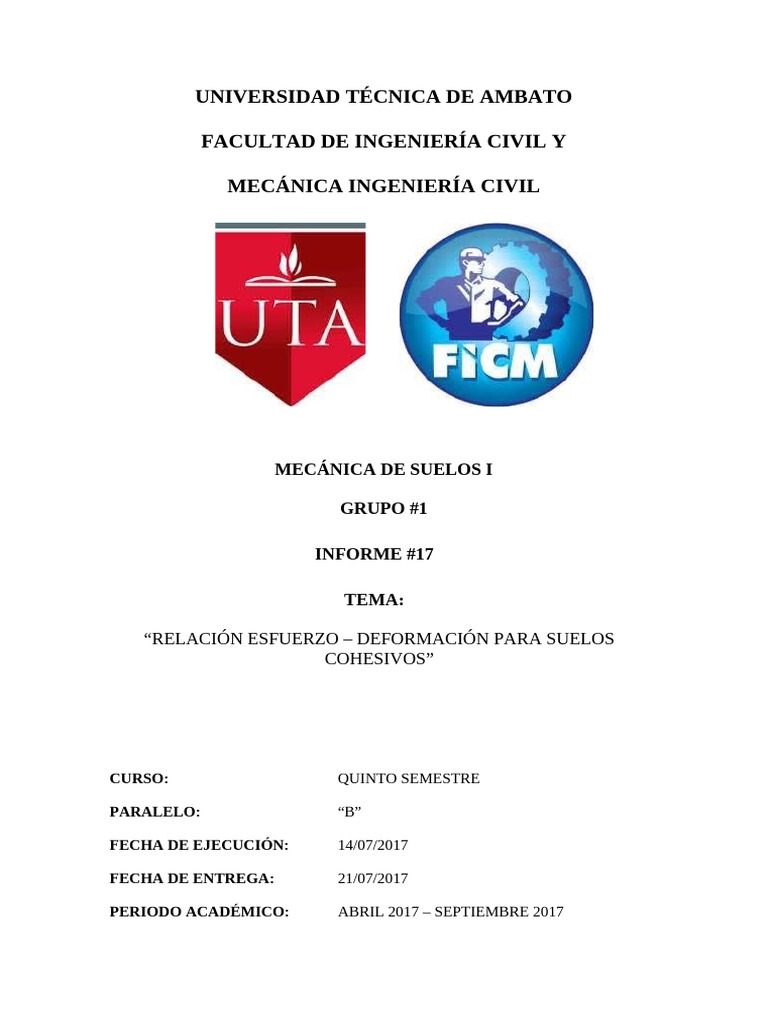 UNIVERSIDAD TÉCNICA DE AMBATO

FACULTAD DE INGENIERÍA CIVIL Y

MECÁNICA INGENIERÍA CIVIL

UTA

FICM

MECÁNICA DE SUELOS I

GRUPO #1

INFORME #17

TEMA:

"RELACIÓN ESFUERZO – DEFORMACIÓN PARA SUELOS COHESIVOS"

CURSO: QUINTO SEMESTRE

PARALELO: "B"

FECHA DE EJECUCIÓN: 14/07/2017

FECHA DE ENTREGA: 21/07/2017

PERIODO ACADÉMICO: ABRIL 2017 – SEPTIEMBRE 2017